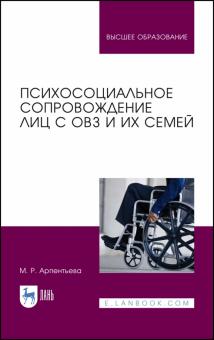 ВЫСШЕЕ ОБРАЗОВАНИЕ

ПСИХОСОЦИАЛЬНОЕ СОПРОВОЖДЕНИЕ ЛИЦ С ОВЗ И ИХ СЕМЕЙ

М. Р. Арпентьева

ЛАНЬ

E.LANBOOK.COM